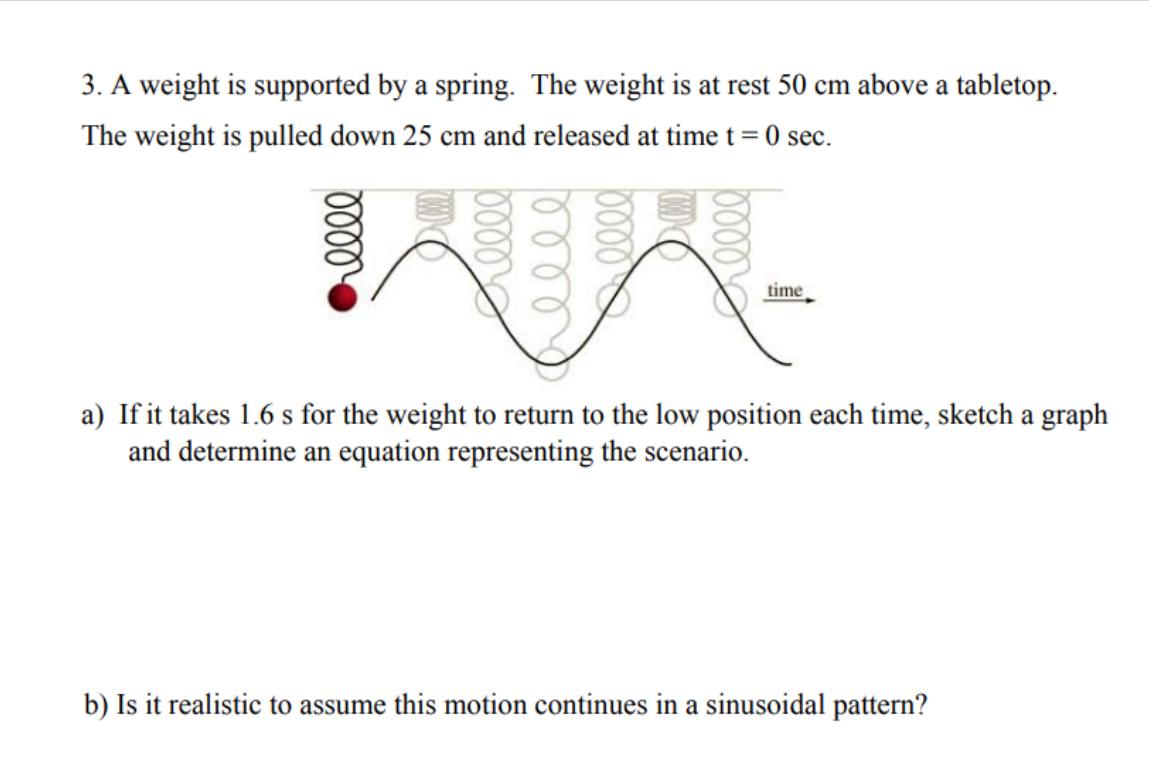 3. A weight is supported by a spring. The weight is at rest 50 cm above a tabletop. The weight is pulled down 25 cm and released at time t = 0 sec.

time

a) If it takes 1.6 s for the weight to return to the low position each time, sketch a graph and determine an equation representing the scenario.

b) Is it realistic to assume this motion continues in a sinusoidal pattern?